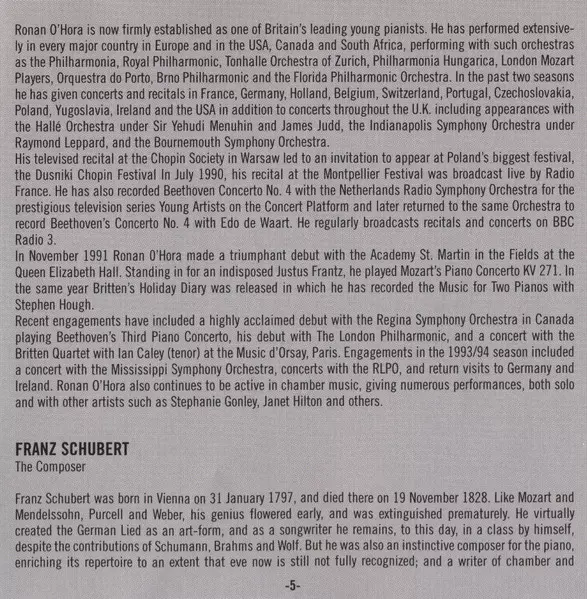 Ronan O'Hora is now firmly established as one of Britain's leading young pianists. He has performed extensively in every major country in Europe and in the USA, Canada and South Africa, performing with such orchestras as the Philharmonia, Royal Philharmonic, Tonhalle Orchestra of Zurich, Philharmonia Hungarica, London Mozart Players, Orquestra do Porto, Brno Philharmonic and the Florida Philharmonic Orchestra. In the past two seasons he has given concerts and recitals in France, Germany, Holland, Belgium, Switzerland, Portugal, Czechoslovakia, Poland, Yugoslavia, Ireland and the USA in addition to concerts throughout the U.K. including appearances with the Hallé Orchestra under Sir Yehudi Menuhin and James Judd, the Indianapolis Symphony Orchestra under Raymond Leppard, and the Bournemouth Symphony Orchestra.
His televised recital at the Chopin Society in Warsaw led to an invitation to appear at Poland's biggest festival, the Dusniki Chopin Festival In July 1990, his recital at the Montpellier Festival was broadcast live by Radio France. He has also recorded Beethoven Concerto No. 4 with the Netherlands Radio Symphony Orchestra for the prestigious television series Young Artists on the Concert Platform and later returned to the same Orchestra to record Beethoven's Concerto No. 4 with Edo de Waart. He regularly broadcasts recitals and concerts on BBC Radio 3.
In November 1991 Ronan O'Hora made a triumphant debut with the Academy St. Martin in the Fields at the Queen Elizabeth Hall. Standing in for an indisposed Justus Frantz, he played Mozart's Piano Concerto KV 271. In the same year Britten's Holiday Diary was released in which he has recorded the Music for Two Pianos with Stephen Hough.
Recent engagements have included a highly acclaimed debut with the Regina Symphony Orchestra in Canada playing Beethoven's Third Piano Concerto, his debut with The London Philharmonic, and a concert with the Britten Quartet with Ian Caley (tenor) at the Music d'Orsay, Paris. Engagements in the 1993/94 season included a concert with the Mississippi Symphony Orchestra, concerts with the RLPO, and return visits to Germany and Ireland. Ronan O'Hora also continues to be active in chamber music, giving numerous performances, both solo and with other artists such as Stephanie Gonley, Janet Hilton and others.

FRANZ SCHUBERT
The Composer

Franz Schubert was born in Vienna on 31 January 1797, and died there on 19 November 1828. Like Mozart and Mendelssohn, Purcell and Weber, his genius flowered early, and was extinguished prematurely. He virtually created the German Lied as an art-form, and as a songwriter he remains, to this day, in a class by himself, despite the contributions of Schumann, Brahms and Wolf. But he was also an instinctive composer for the piano, enriching its repertoire to an extent that eve now is still not fully recognized; and a writer of chamber and

-5-